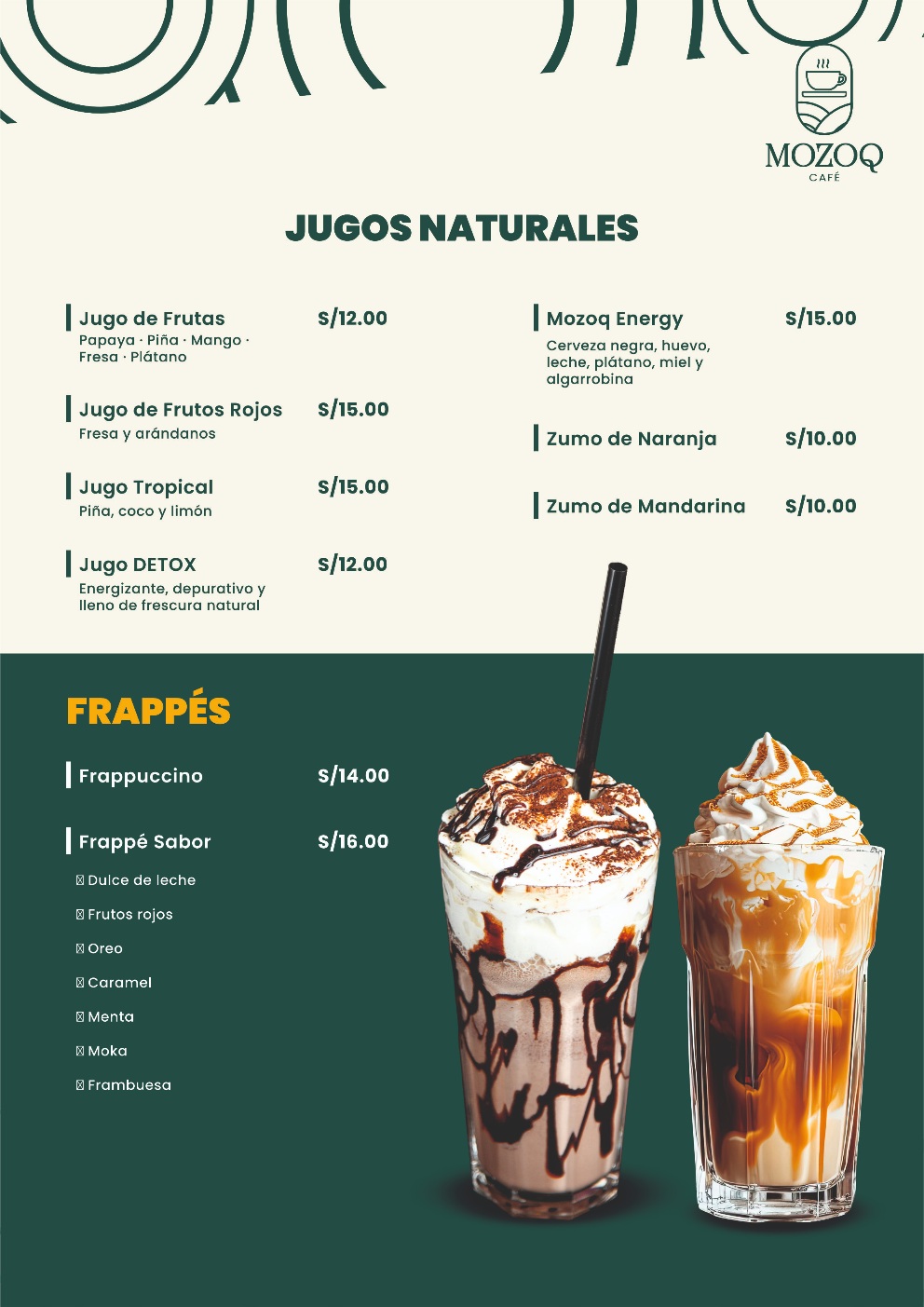 MOZOQ
CAFÉ

JUGOS NATURALES

Jugo de Frutas S/12.00
Papaya · Piña · Mango · Fresa · Plátano

Jugo de Frutos Rojos S/15.00
Fresa y arándanos

Jugo Tropical S/15.00
Piña, coco y limón

Jugo DETOX S/12.00
Energizante, depurativo y lleno de frescura natural

Mozoq Energy S/15.00
Cerveza negra, huevo, leche, plátano, miel y algarrobina

Zumo de Naranja S/10.00

Zumo de Mandarina S/10.00

FRAPPÉS

Frappuccino S/14.00

Frappé Sabor S/16.00
Dulce de leche
Frutos rojos
Oreo
Caramel
Menta
Moka
Frambuesa